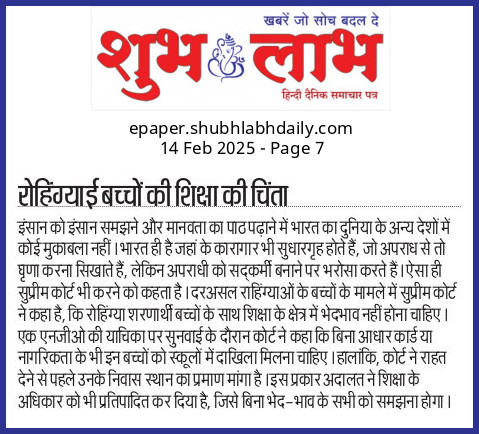 खबरें जो सोच बदल दे
शुभ लाभ
हिन्दी दैनिक समाचार पत्र

epaper.shubhlabhdaily.com
14 Feb 2025 - Page 7

रोहिंग्याई बच्चों की शिक्षा की चिंता

इंसान को इंसान समझने और मानवता का पाठ पढ़ाने में भारत का दुनिया के अन्य देशों में कोई मुकाबला नहीं। भारत ही है जहां के कारागार भी सुधारगृह होते हैं, जो अपराध से तो घृणा करना सिखाते हैं, लेकिन अपराधी को सद्कर्मी बनाने पर भरोसा करते हैं। ऐसा ही सुप्रीम कोर्ट भी करने को कहता है। दरअसल राहिंग्याओं के बच्चों के मामले में सुप्रीम कोर्ट ने कहा है, कि रोहिंग्या शरणार्थी बच्चों के साथ शिक्षा के क्षेत्र में भेदभाव नहीं होना चाहिए। एक एनजीओ की याचिका पर सुनवाई के दौरान कोर्ट ने कहा कि बिना आधार कार्ड या नागरिकता के भी इन बच्चों को स्कूलों में दाखिला मिलना चाहिए। हालांकि, कोर्ट ने राहत देने से पहले उनके निवास स्थान का प्रमाण मांगा है। इस प्रकार अदालत ने शिक्षा के अधिकार को भी प्रतिपादित कर दिया है, जिसे बिना भेद-भाव के सभी को समझना होगा।